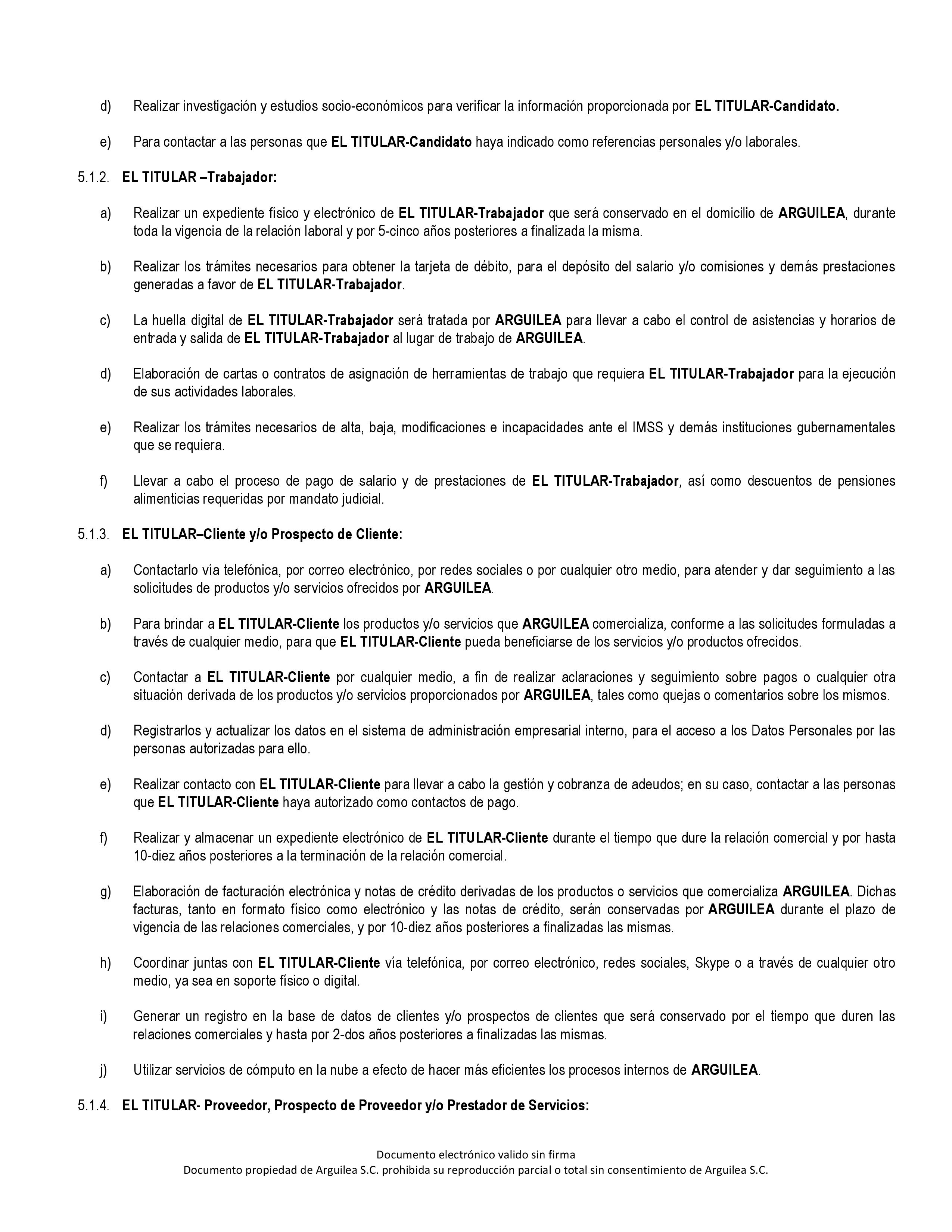 d) Realizar investigación y estudios socio-económicos para verificar la información proporcionada por EL TITULAR-Candidato.

e) Para contactar a las personas que EL TITULAR-Candidato haya indicado como referencias personales y/o laborales.

5.1.2. EL TITULAR –Trabajador:

a) Realizar un expediente físico y electrónico de EL TITULAR-Trabajador que será conservado en el domicilio de ARGUILEA, durante toda la vigencia de la relación laboral y por 5-cinco años posteriores a finalizada la misma.

b) Realizar los trámites necesarios para obtener la tarjeta de débito, para el depósito del salario y/o comisiones y demás prestaciones generadas a favor de EL TITULAR-Trabajador.

c) La huella digital de EL TITULAR-Trabajador será tratada por ARGUILEA para llevar a cabo el control de asistencias y horarios de entrada y salida de EL TITULAR-Trabajador al lugar de trabajo de ARGUILEA.

d) Elaboración de cartas o contratos de asignación de herramientas de trabajo que requiera EL TITULAR-Trabajador para la ejecución de sus actividades laborales.

e) Realizar los trámites necesarios de alta, baja, modificaciones e incapacidades ante el IMSS y demás instituciones gubernamentales que se requiera.

f) Llevar a cabo el proceso de pago de salario y de prestaciones de EL TITULAR-Trabajador, así como descuentos de pensiones alimenticias requeridas por mandato judicial.

5.1.3. EL TITULAR–Cliente y/o Prospecto de Cliente:

a) Contactarlo vía telefónica, por correo electrónico, por redes sociales o por cualquier otro medio, para atender y dar seguimiento a las solicitudes de productos y/o servicios ofrecidos por ARGUILEA.

b) Para brindar a EL TITULAR-Cliente los productos y/o servicios que ARGUILEA comercializa, conforme a las solicitudes formuladas a través de cualquier medio, para que EL TITULAR-Cliente pueda beneficiarse de los servicios y/o productos ofrecidos.

c) Contactar a EL TITULAR-Cliente por cualquier medio, a fin de realizar aclaraciones y seguimiento sobre pagos o cualquier otra situación derivada de los productos y/o servicios proporcionados por ARGUILEA, tales como quejas o comentarios sobre los mismos.

d) Registrarlos y actualizar los datos en el sistema de administración empresarial interno, para el acceso a los Datos Personales por las personas autorizadas para ello.

e) Realizar contacto con EL TITULAR-Cliente para llevar a cabo la gestión y cobranza de adeudos; en su caso, contactar a las personas que EL TITULAR-Cliente haya autorizado como contactos de pago.

f) Realizar y almacenar un expediente electrónico de EL TITULAR-Cliente durante el tiempo que dure la relación comercial y por hasta 10-diez años posteriores a la terminación de la relación comercial.

g) Elaboración de facturación electrónica y notas de crédito derivadas de los productos o servicios que comercializa ARGUILEA. Dichas facturas, tanto en formato físico como electrónico y las notas de crédito, serán conservadas por ARGUILEA durante el plazo de vigencia de las relaciones comerciales, y por 10-diez años posteriores a finalizadas las mismas.

h) Coordinar juntas con EL TITULAR-Cliente vía telefónica, por correo electrónico, redes sociales, Skype o a través de cualquier otro medio, ya sea en soporte físico o digital.

i) Generar un registro en la base de datos de clientes y/o prospectos de clientes que será conservado por el tiempo que duren las relaciones comerciales y hasta por 2-dos años posteriores a finalizadas las mismas.

j) Utilizar servicios de cómputo en la nube a efecto de hacer más eficientes los procesos internos de ARGUILEA.

5.1.4. EL TITULAR- Proveedor, Prospecto de Proveedor y/o Prestador de Servicios:

Documento electrónico valido sin firma
Documento propiedad de Arguilea S.C. prohibida su reproducción parcial o total sin consentimiento de Arguilea S.C.